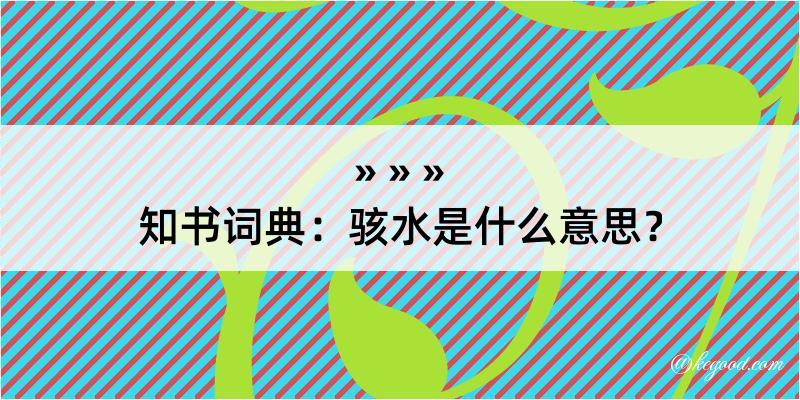 » » »
知书词典：骇水是什么意思？

@kegood.com